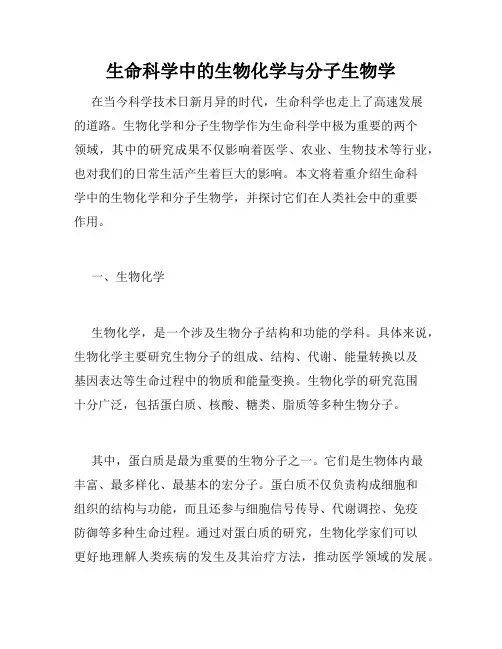 生命科学中的生物化学与分子生物学

在当今科学技术日新月异的时代，生命科学也走上了高速发展的道路。生物化学和分子生物学作为生命科学中极为重要的两个领域，其中的研究成果不仅影响着医学、农业、生物技术等行业，也对我们的日常生活产生着巨大的影响。本文将着重介绍生命科学中的生物化学和分子生物学，并探讨它们在人类社会中的重要作用。

一、生物化学

生物化学，是一个涉及生物分子结构和功能的学科。具体来说，生物化学主要研究生物分子的组成、结构、代谢、能量转换以及基因表达等生命过程中的物质和能量变换。生物化学的研究范围十分广泛，包括蛋白质、核酸、糖类、脂质等多种生物分子。

其中，蛋白质是最为重要的生物分子之一。它们是生物体内最丰富、最多样化、最基本的宏分子。蛋白质不仅负责构成细胞和组织的结构与功能，而且还参与细胞信号传导、代谢调控、免疫防御等多种生命过程。通过对蛋白质的研究，生物化学家们可以更好地理解人类疾病的发生及其治疗方法，推动医学领域的发展。